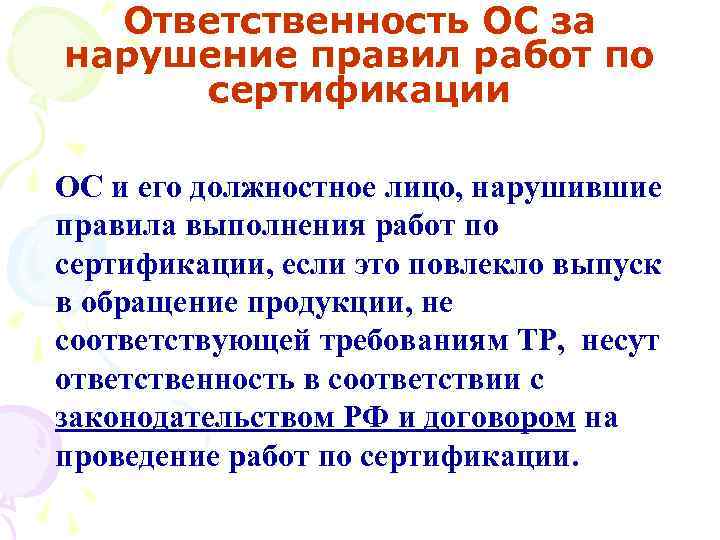 Ответственность ОС за нарушение правил работ по сертификации

ОС и его должностное лицо, нарушившие правила выполнения работ по сертификации, если это повлекло выпуск в обращение продукции, не соответствующей требованиям ТР, несут ответственность в соответствии с законодательством РФ и договором на проведение работ по сертификации.